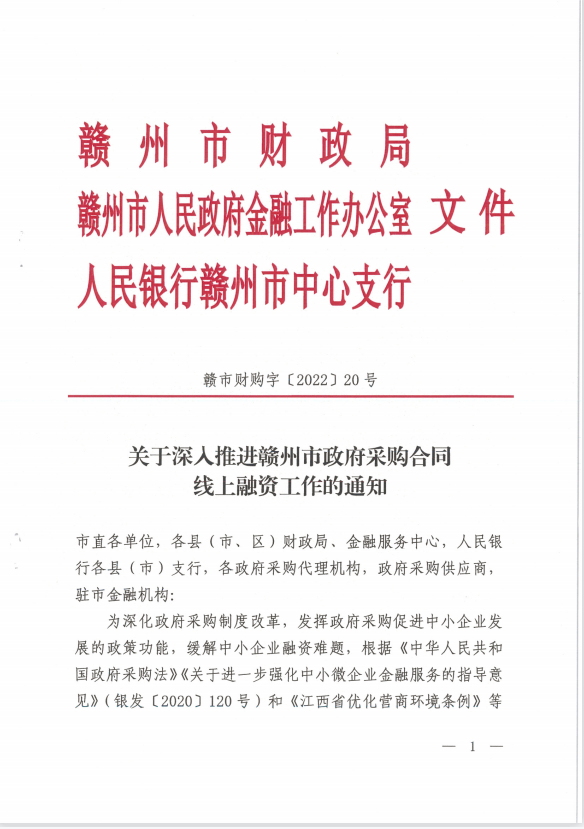 赣州市财政局
赣州市人民政府金融工作办公室 文件
人民银行赣州市中心支行

赣市财购字〔2022〕20号

关于深入推进赣州市政府采购合同线上融资工作的通知

市直各单位，各县（市、区）财政局、金融服务中心，人民银行各县（市）支行，各政府采购代理机构，政府采购供应商，驻市金融机构：

为深化政府采购制度改革，发挥政府采购促进中小企业发展的政策功能，缓解中小企业融资难题，根据《中华人民共和国政府采购法》《关于进一步强化中小微企业金融服务的指导意见》（银发〔2020〕120号）和《江西省优化营商环境条例》等

— 1 —